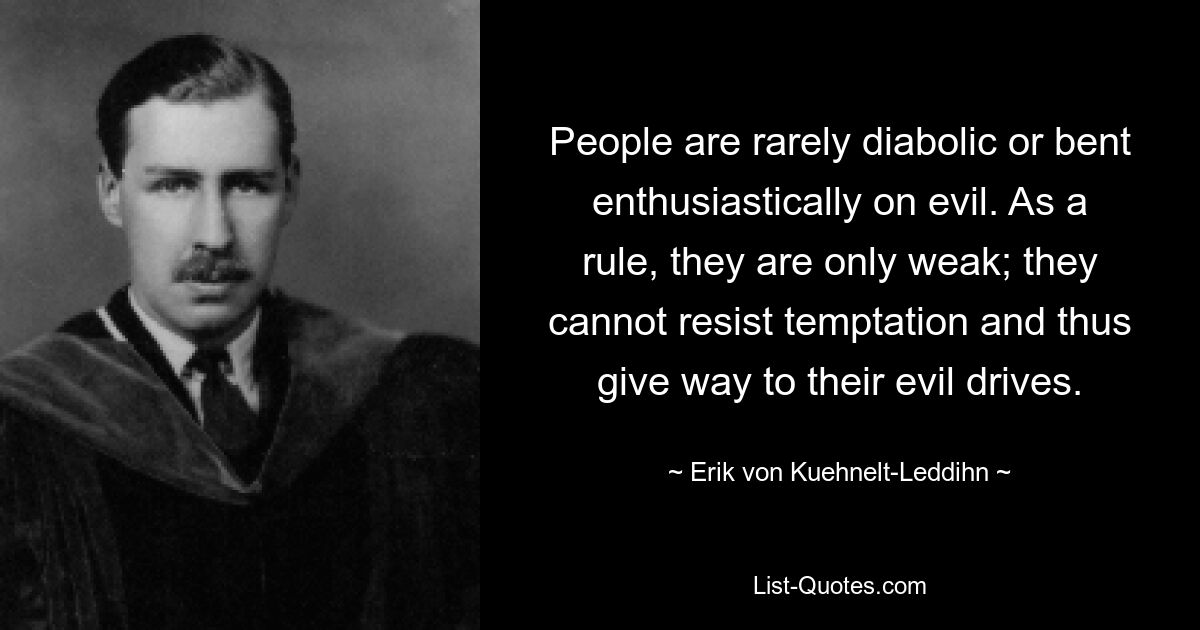 People are rarely diabolic or bent enthusiastically on evil. As a rule, they are only weak; they cannot resist temptation and thus give way to their evil drives.

~ Erik von Kuehnelt-Leddihn ~

List-Quotes.com